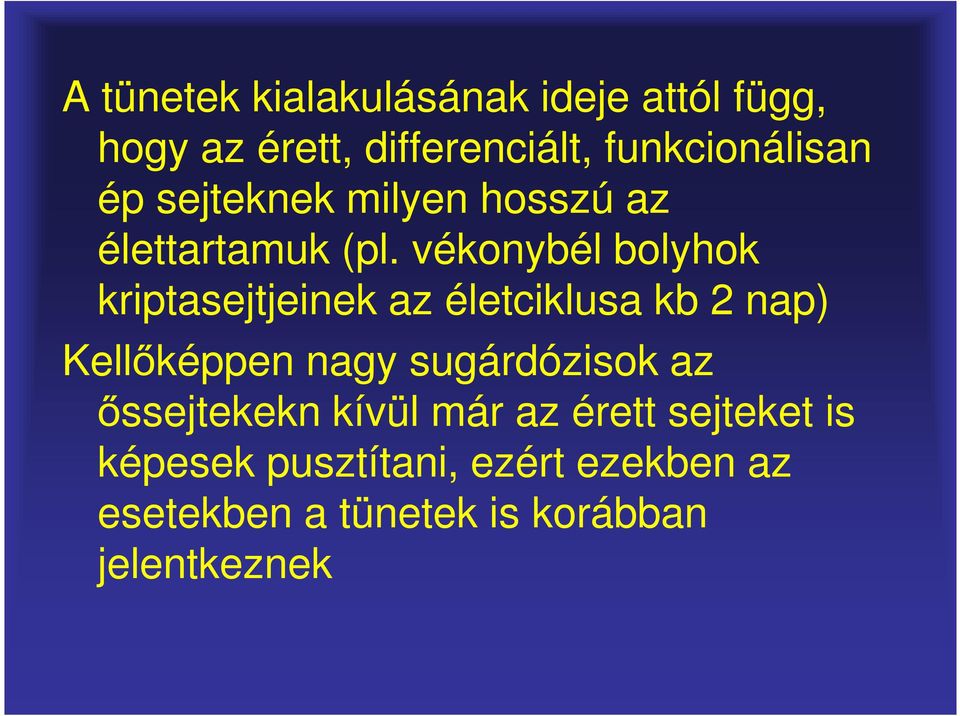 A tünetek kialakulásának ideje attól függ, hogy az érett, differenciált, funkcionálisan ép sejteknek milyen hosszú az élettartamuk (pl. vékonybél bolyhok kriptasejtjeinek az életciklusa kb 2 nap)

Kellőképpen nagy sugárdózisok az őssejtekekn kívül már az érett sejteket is képesek pusztítani, ezért ezekben az esetekben a tünetek is korábban jelentkeznek